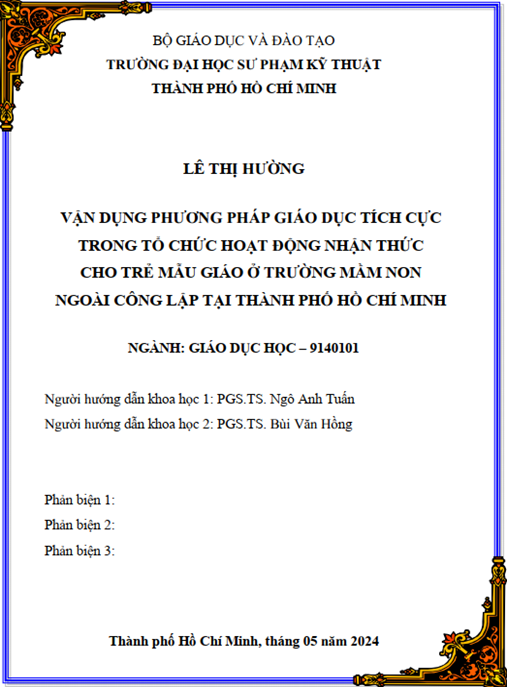 BỘ GIÁO DỤC VÀ ĐÀO TẠO
TRƯỜNG ĐẠI HỌC SƯ PHẠM KỸ THUẬT
THÀNH PHỐ HỒ CHÍ MINH

LÊ THỊ HƯỜNG

VẬN DỤNG PHƯƠNG PHÁP GIÁO DỤC TÍCH CỰC TRONG TỔ CHỨC HOẠT ĐỘNG NHẬN THỨC CHO TRẺ MẪU GIÁO Ở TRƯỜNG MẦM NON NGOÀI CÔNG LẬP TẠI THÀNH PHỐ HỒ CHÍ MINH

NGÀNH: GIÁO DỤC HỌC – 9140101

Người hướng dẫn khoa học 1: PGS.TS. Ngô Anh Tuấn
Người hướng dẫn khoa học 2: PGS.TS. Bùi Văn Hồng

Phản biện 1:
Phản biện 2:
Phản biện 3:

Thành phố Hồ Chí Minh, tháng 05 năm 2024